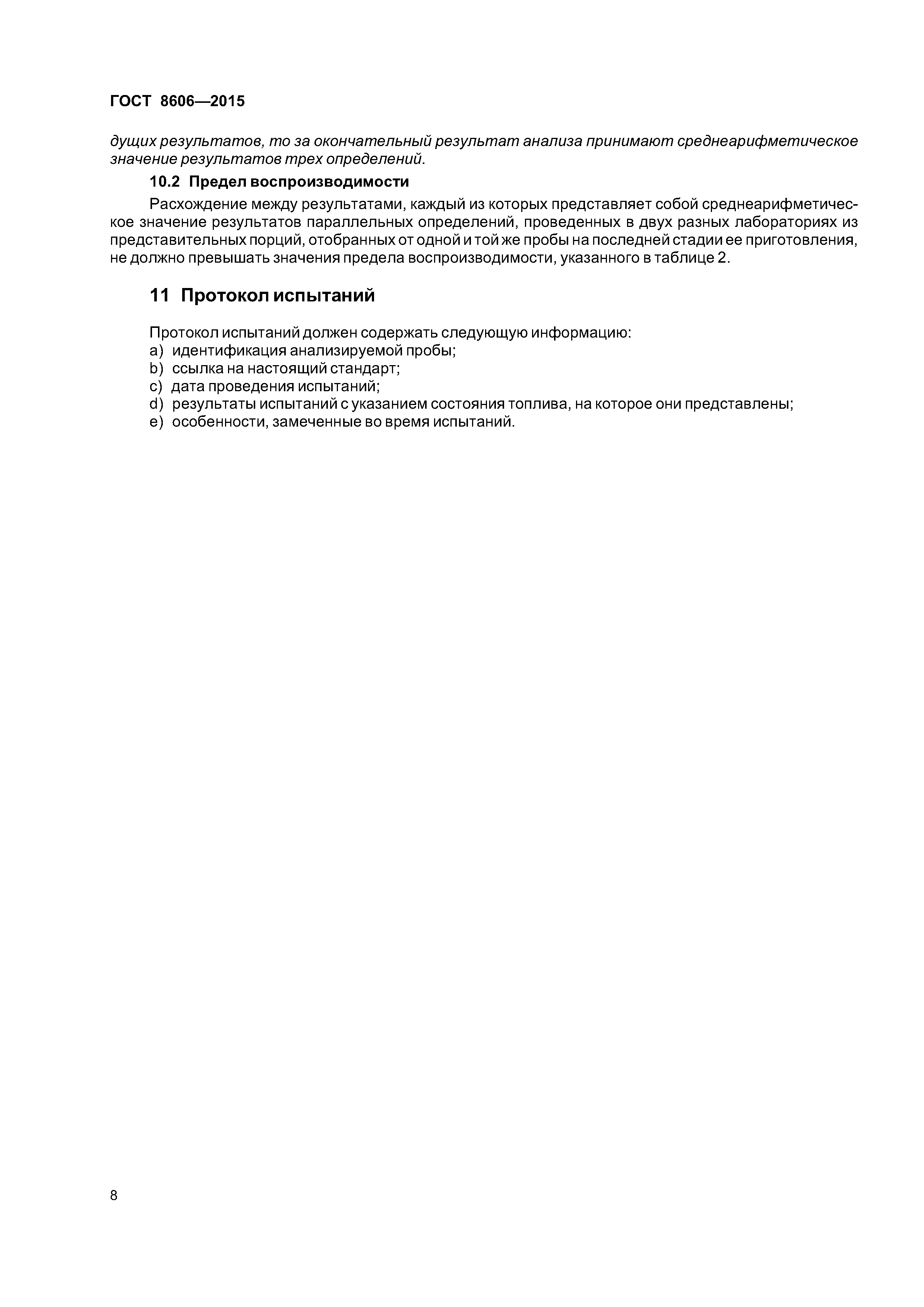 ГОСТ 8606—2015

дущих результатов, то за окончательный результат анализа принимают среднеарифметическое значение результатов трех определений.

10.2 Предел воспроизводимости

Расхождение между результатами, каждый из которых представляет собой среднеарифметическое значение результатов параллельных определений, проведенных в двух разных лабораториях из представительных порций, отобранных от одной и той же пробы на последней стадии ее приготовления, не должно превышать значения предела воспроизводимости, указанного в таблице 2.

11 Протокол испытаний

Протокол испытаний должен содержать следующую информацию:
a) идентификация анализируемой пробы;
b) ссылка на настоящий стандарт;
c) дата проведения испытаний;
d) результаты испытаний с указанием состояния топлива, на которое они представлены;
e) особенности, замеченные во время испытаний.

8